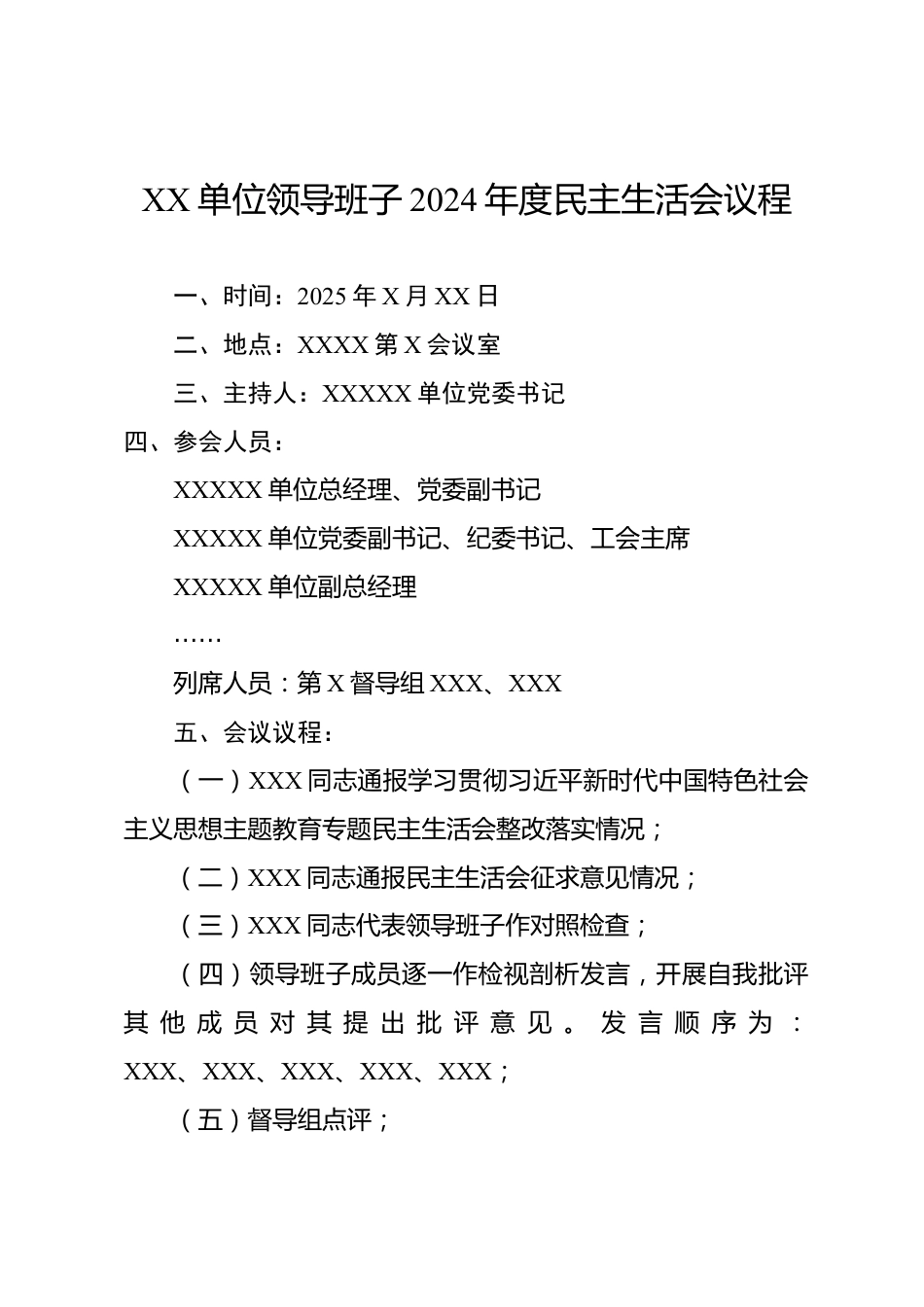 XX 单位领导班子 2024 年度民主生活会议程

一、时间：2025 年 X 月 XX 日

二、地点：XXXX 第 X 会议室

三、主持人：XXXXX 单位党委书记

四、参会人员：

XXXXX 单位总经理、党委副书记

XXXXX 单位党委副书记、纪委书记、工会主席

XXXXX 单位副总经理

……

列席人员：第 X 督导组 XXX、XXX

五、会议议程：

（一）XXX 同志通报学习贯彻习近平新时代中国特色社会主义思想主题教育专题民主生活会整改落实情况；

（二）XXX 同志通报民主生活会征求意见情况；

（三）XXX 同志代表领导班子作对照检查；

（四）领导班子成员逐一作检视剖析发言，开展自我批评其他成员对其提出批评意见。发言顺序为：XXX、XXX、XXX、XXX、XXX；

（五）督导组点评；